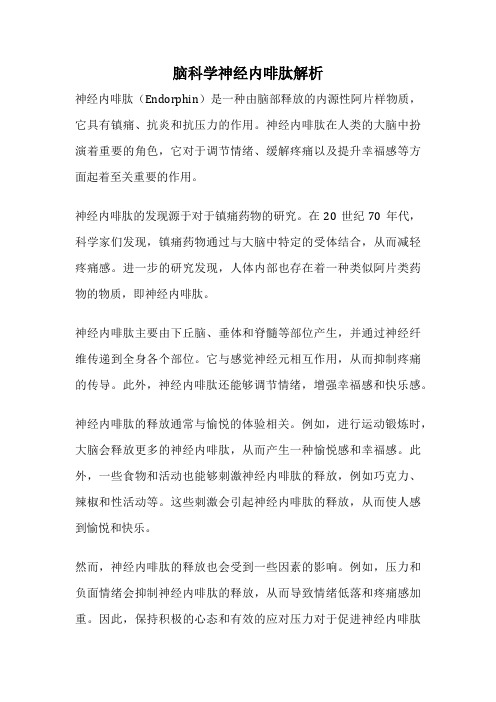 脑科学神经内啡肽解析

神经内啡肽（Endorphin）是一种由脑部释放的内源性阿片样物质，它具有镇痛、抗炎和抗压力的作用。神经内啡肽在人类的大脑中扮演着重要的角色，它对于调节情绪、缓解疼痛以及提升幸福感等方面起着至关重要的作用。

神经内啡肽的发现源于对于镇痛药物的研究。在 20 世纪 70 年代，科学家们发现，镇痛药物通过与大脑中特定的受体结合，从而减轻疼痛感。进一步的研究发现，人体内部也存在着一种类似阿片类药物的物质，即神经内啡肽。

神经内啡肽主要由下丘脑、垂体和脊髓等部位产生，并通过神经纤维传递到全身各个部位。它与感觉神经元相互作用，从而抑制疼痛的传导。此外，神经内啡肽还能够调节情绪，增强幸福感和快乐感。

神经内啡肽的释放通常与愉悦的体验相关。例如，进行运动锻炼时，大脑会释放更多的神经内啡肽，从而产生一种愉悦感和幸福感。此外，一些食物和活动也能够刺激神经内啡肽的释放，例如巧克力、辣椒和性活动等。这些刺激会引起神经内啡肽的释放，从而使人感到愉悦和快乐。

然而，神经内啡肽的释放也会受到一些因素的影响。例如，压力和负面情绪会抑制神经内啡肽的释放，从而导致情绪低落和疼痛感加重。因此，保持积极的心态和有效的应对压力对于促进神经内啡肽